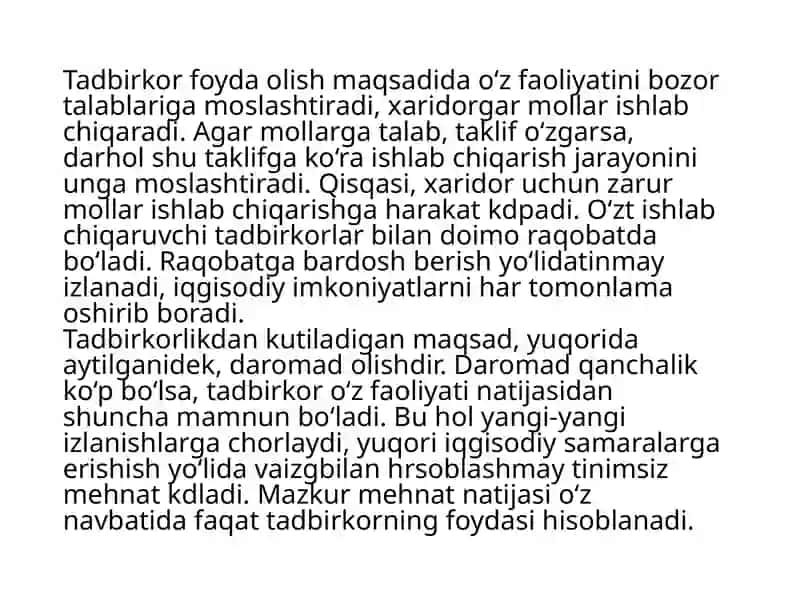 Tadbirkor foyda olish maqsadida oʻz faoliyatini bozor talablariga moslashtiradi, xaridorgar mollar ishlab chiqaradi. Agar mollarga talab, taklif oʻzgarsa, darhol shu taklifga koʻra ishlab chiqarish jarayonini unga moslashtiradi. Qisqasi, xaridor uchun zarur mollar ishlab chiqarishga harakat kdpadi. Oʻzt ishlab chiqaruvchi tadbirkorlar bilan doimo raqobatda boʻladi. Raqobatga bardosh berish yoʻlidatinmay izlanadi, iqgisodiy imkoniyatlarni har tomonlama oshirib boradi.
Tadbirkorlikdan kutiladigan maqsad, yuqorida aytilganidek, daromad olishdir. Daromad qanchalik koʻp boʻlsa, tadbirkor oʻz faoliyati natijasidan shuncha mamnun boʻladi. Bu hol yangi-yangi izlanishlarga chorlaydi, yuqori iqgisodiy samaralarga erishish yoʻlida vaizgbilan hrsoblashmay tinimsiz mehnat kdladi. Mazkur mehnat natijasi oʻz navbatida faqat tadbirkorning foydasi hisoblanadi.